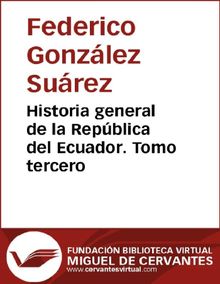 Federico González Suárez

Historia general de la República del Ecuador. Tomo tercero

FUNDACIÓN BIBLIOTECA VIRTUAL
MIGUEL DE CERVANTES
www.cervantesvirtual.com